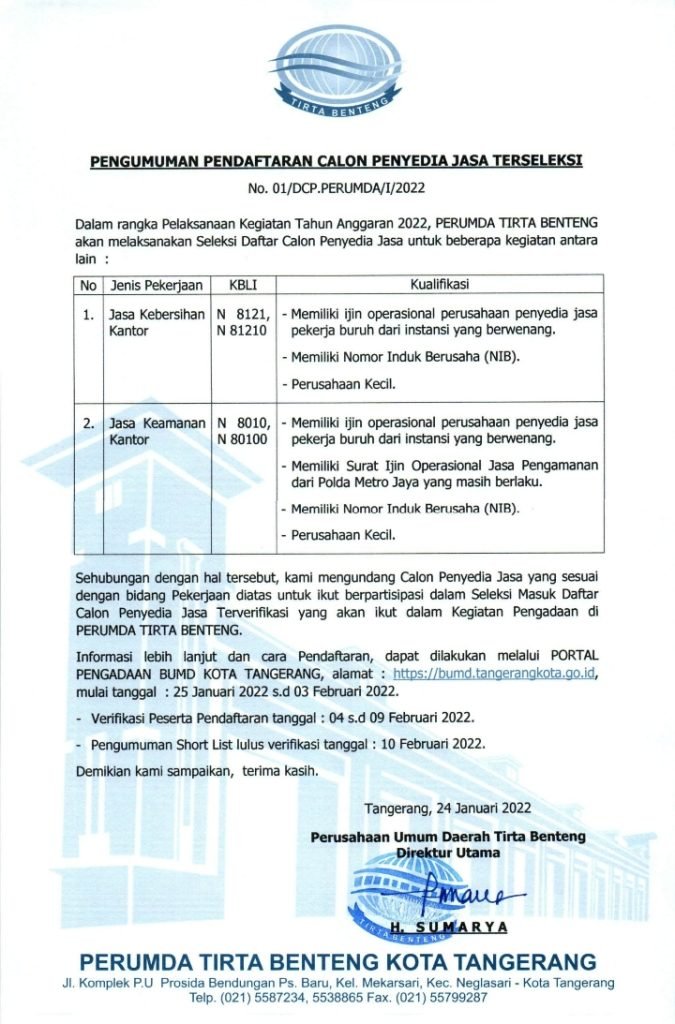 TIRTA BENTENG

PENGUMUMAN PENDAFTARAN CALON PENYEDIA JASA TERSELEKSI

No. 01/DCP.PERUMDA/I/2022

Dalam rangka Pelaksanaan Kegiatan Tahun Anggaran 2022, PERUMDA TIRTA BENTENG akan melaksanakan Seleksi Daftar Calon Penyedia Jasa untuk beberapa kegiatan antara lain :

| No | Jenis Pekerjaan | KBLI | Kualifikasi |
|---|---|---|---|
| 1. | Jasa Kebersihan Kantor | N 8121, N 81210 | - Memiliki ijin operasional perusahaan penyedia jasa pekerja buruh dari instansi yang berwenang. - Memiliki Nomor Induk Berusaha (NIB). - Perusahaan Kecil. |
| 2. | Jasa Keamanan Kantor | N 8010, N 80100 | - Memiliki ijin operasional perusahaan penyedia jasa pekerja buruh dari instansi yang berwenang. - Memiliki Surat Ijin Operasional Jasa Pengamanan dari Polda Metro Jaya yang masih berlaku. - Memiliki Nomor Induk Berusaha (NIB). - Perusahaan Kecil. |

Sehubungan dengan hal tersebut, kami mengundang Calon Penyedia Jasa yang sesuai dengan bidang Pekerjaan diatas untuk ikut berpartisipasi dalam Seleksi Masuk Daftar Calon Penyedia Jasa Terverifikasi yang akan ikut dalam Kegiatan Pengadaan di PERUMDA TIRTA BENTENG.

Informasi lebih lanjut dan cara Pendaftaran, dapat dilakukan melalui PORTAL PENGADAAN BUMD KOTA TANGERANG, alamat : https://bumd.tangerangkota.go.id, mulai tanggal : 25 Januari 2022 s.d 03 Februari 2022.

- Verifikasi Peserta Pendaftaran tanggal : 04 s.d 09 Februari 2022.

- Pengumuman Short List lulus verifikasi tanggal : 10 Februari 2022.

Demikian kami sampaikan, terima kasih.

Tangerang, 24 Januari 2022

Perusahaan Umum Daerah Tirta Benteng
Direktur Utama

TIRTA BENTENG

H. SUMARYA

PERUMDA TIRTA BENTENG KOTA TANGERANG
Jl. Komplek P.U Prosida Bendungan Ps. Baru, Kel. Mekarsari, Kec. Neglasari - Kota Tangerang
Telp. (021) 5587234, 5538865 Fax. (021) 55799287